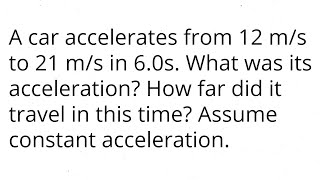 A car accelerates from 12 m/s to 21 m/s in 6.0s. What was its acceleration? How far did it travel in this time? Assume constant acceleration.